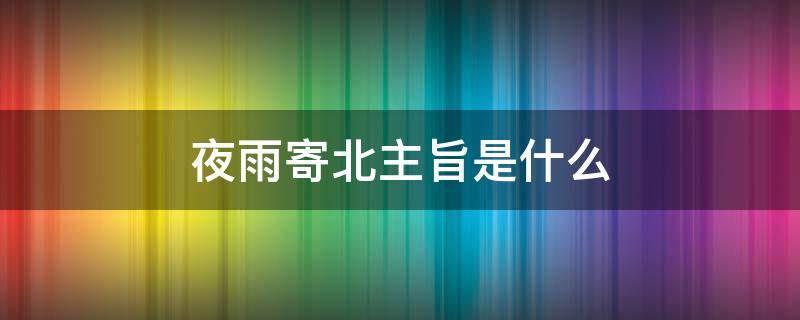 夜雨寄北主旨是什么